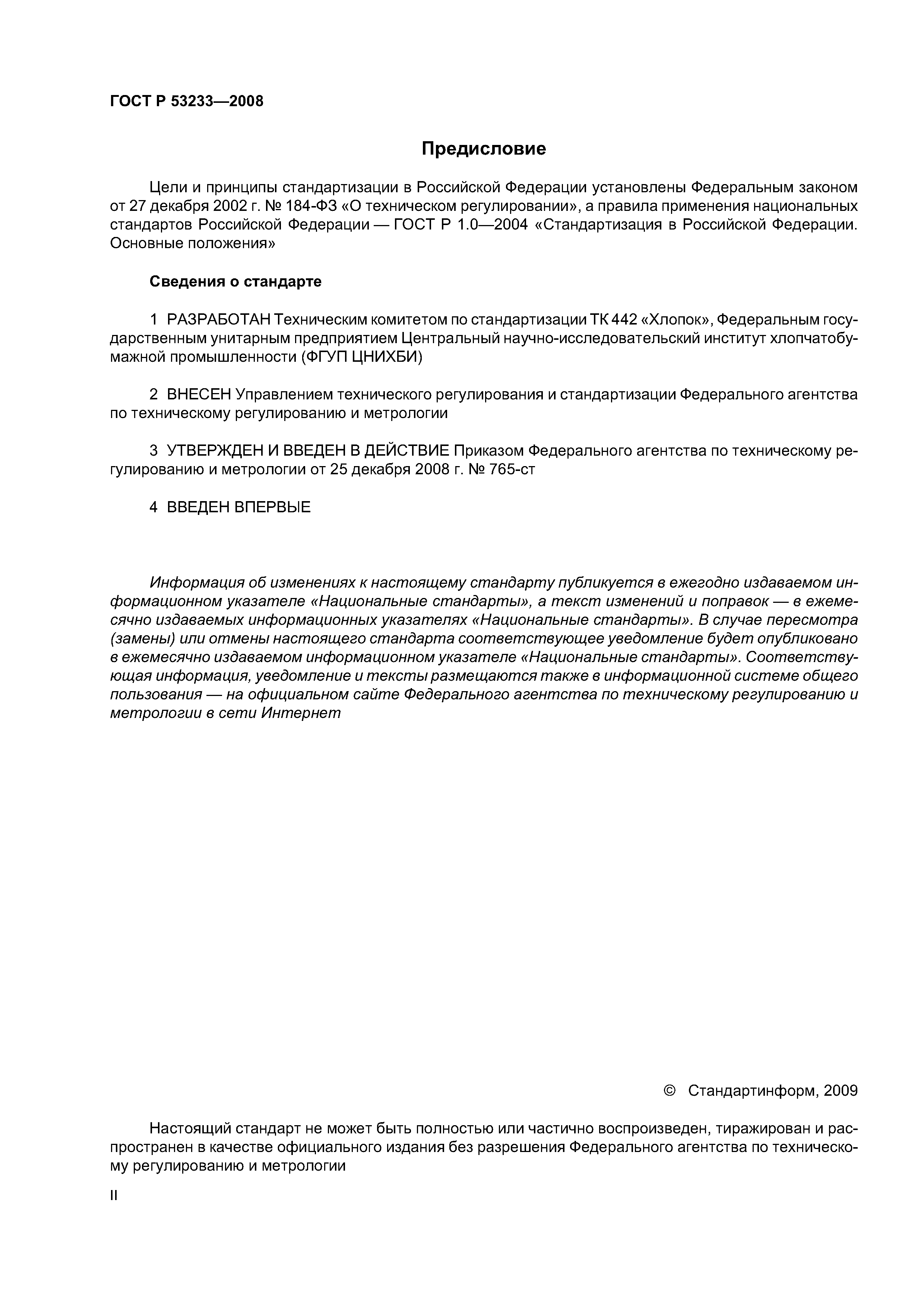 ГОСТ Р 53233—2008

Предисловие

Цели и принципы стандартизации в Российской Федерации установлены Федеральным законом от 27 декабря 2002 г. № 184-ФЗ «О техническом регулировании», а правила применения национальных стандартов Российской Федерации — ГОСТ Р 1.0—2004 «Стандартизация в Российской Федерации. Основные положения»

Сведения о стандарте

1 РАЗРАБОТАН Техническим комитетом по стандартизации ТК 442 «Хлопок», Федеральным государственным унитарным предприятием Центральный научно-исследовательский институт хлопчатобумажной промышленности (ФГУП ЦНИХБИ)

2 ВНЕСЕН Управлением технического регулирования и стандартизации Федерального агентства по техническому регулированию и метрологии

3 УТВЕРЖДЕН И ВВЕДЕН В ДЕЙСТВИЕ Приказом Федерального агентства по техническому регулированию и метрологии от 25 декабря 2008 г. № 765-ст

4 ВВЕДЕН ВПЕРВЫЕ

Информация об изменениях к настоящему стандарту публикуется в ежегодно издаваемом информационном указателе «Национальные стандарты», а текст изменений и поправок — в ежемесячно издаваемых информационных указателях «Национальные стандарты». В случае пересмотра (замены) или отмены настоящего стандарта соответствующее уведомление будет опубликовано в ежемесячно издаваемом информационном указателе «Национальные стандарты». Соответствующая информация, уведомление и тексты размещаются также в информационной системе общего пользования — на официальном сайте Федерального агентства по техническому регулированию и метрологии в сети Интернет

© Стандартинформ, 2009

Настоящий стандарт не может быть полностью или частично воспроизведен, тиражирован и распространен в качестве официального издания без разрешения Федерального агентства по техническому регулированию и метрологии

II